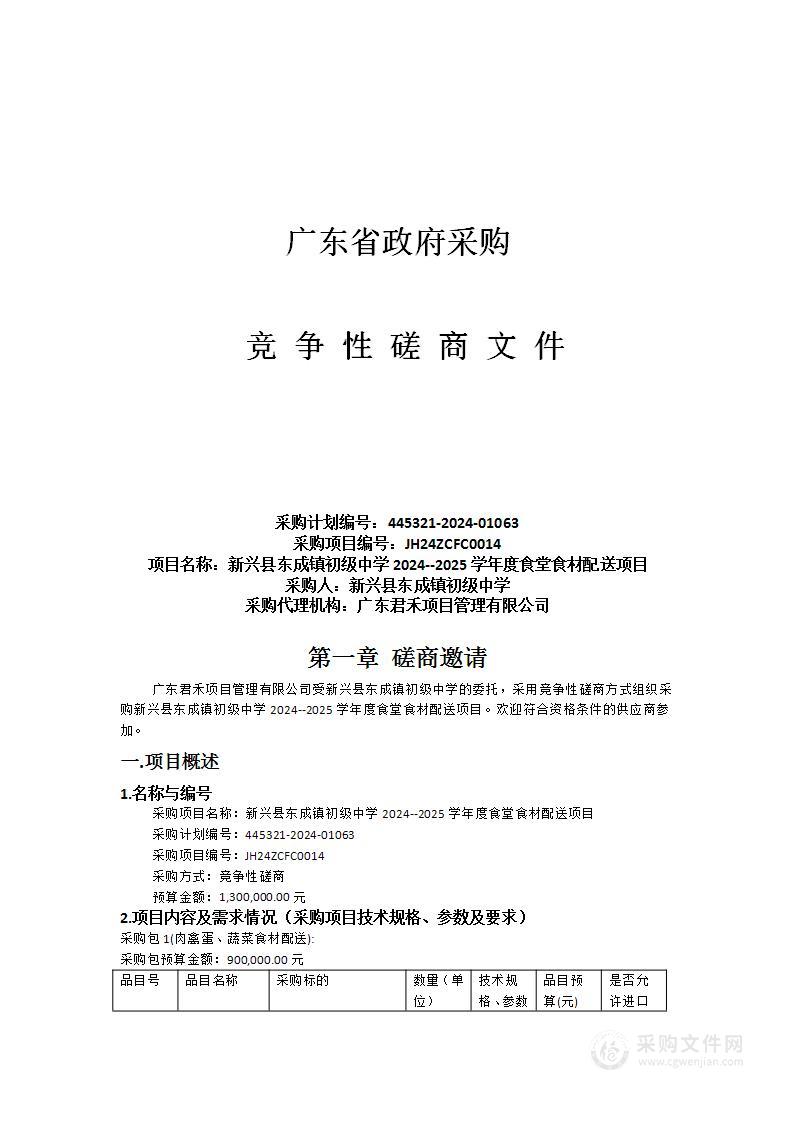 广东省政府采购

竞 争 性 磋 商 文 件

采购计划编号：445321-2024-01063
采购项目编号：JH24ZCFC0014
项目名称：新兴县东成镇初级中学 2024--2025 学年度食堂食材配送项目
采购人：新兴县东成镇初级中学
采购代理机构：广东君禾项目管理有限公司

第一章 磋商邀请

广东君禾项目管理有限公司受新兴县东成镇初级中学的委托，采用竞争性磋商方式组织采购新兴县东成镇初级中学 2024--2025 学年度食堂食材配送项目。欢迎符合资格条件的供应商参加。

一.项目概述

1.名称与编号
采购项目名称：新兴县东成镇初级中学 2024--2025 学年度食堂食材配送项目
采购计划编号：445321-2024-01063
采购项目编号：JH24ZCFC0014
采购方式：竞争性磋商
预算金额：1,300,000.00 元

2.项目内容及需求情况（采购项目技术规格、参数及要求）
采购包 1(肉禽蛋、蔬菜食材配送):
采购包预算金额：900,000.00 元

| 品目号 | 品目名称 | 采购标的 | 数量（单位） | 技术规格、参数 | 品目预算(元) | 是否允许进口 |
|---|---|---|---|---|---|---|

采购文件网
www.cgwenjian.com